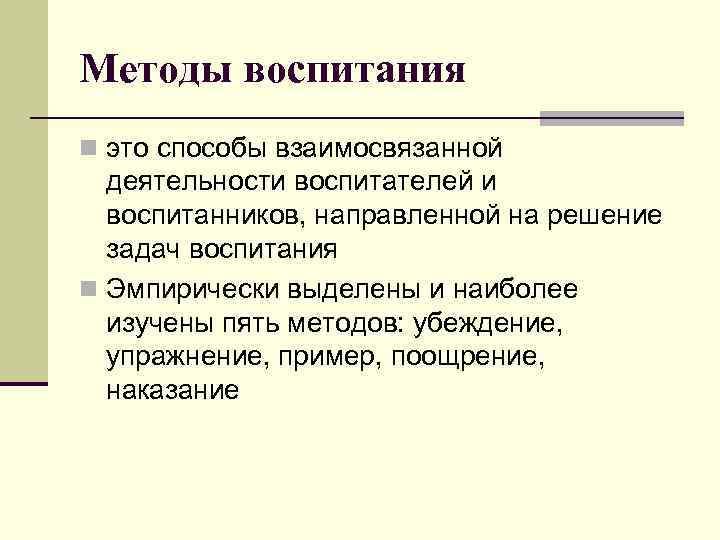 Методы воспитания

это способы взаимосвязанной деятельности воспитателей и воспитанников, направленной на решение задач воспитания

Эмпирически выделены и наиболее изучены пять методов: убеждение, упражнение, пример, поощрение, наказание